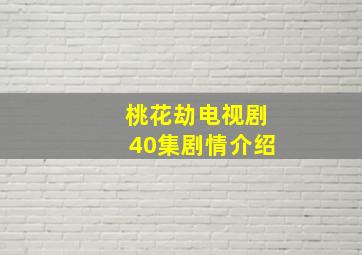 桃花劫电视剧
40集剧情介绍